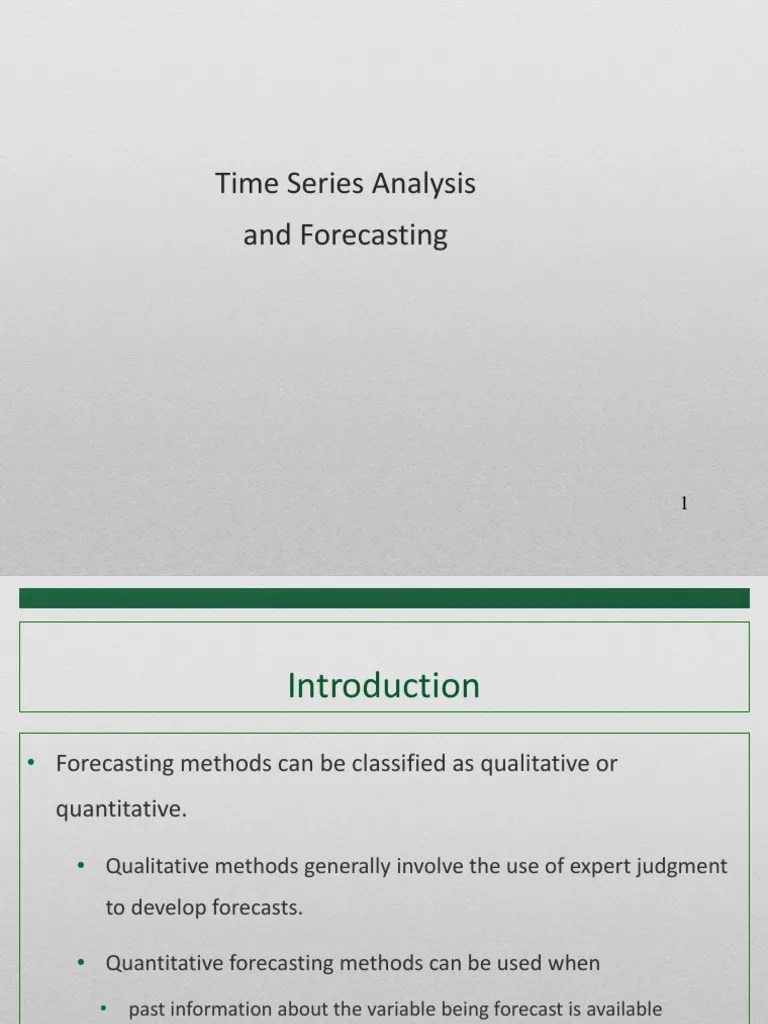 Time Series Analysis
and Forecasting

1

Introduction

• Forecasting methods can be classified as qualitative or quantitative.

• Qualitative methods generally involve the use of expert judgment to develop forecasts.

• Quantitative forecasting methods can be used when

• past information about the variable being forecast is available